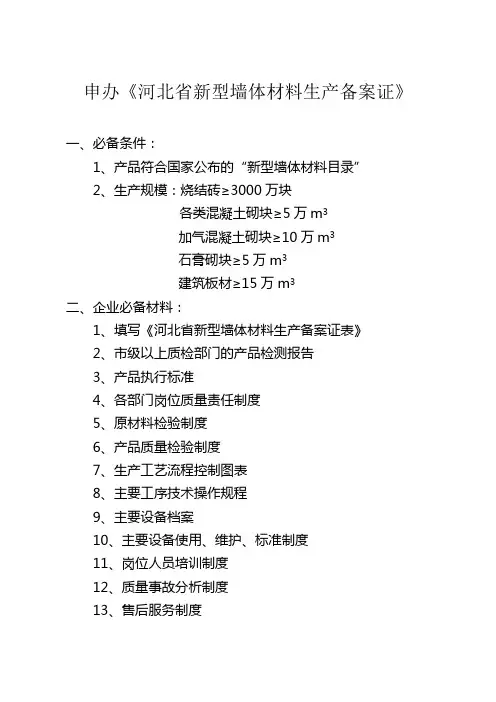 申办《河北省新型墙体材料生产备案证》

一、必备条件：

1、产品符合国家公布的“新型墙体材料目录”

2、生产规模：烧结砖≥3000 万块

各类混凝土砌块≥5 万 $m^3$

加气混凝土砌块≥10 万 $m^3$

石膏砌块≥5 万 $m^3$

建筑板材≥15 万 $m^3$

二、企业必备材料：

1、填写《河北省新型墙体材料生产备案证表》

2、市级以上质检部门的产品检测报告

3、产品执行标准

4、各部门岗位质量责任制度

5、原材料检验制度

6、产品质量检验制度

7、生产工艺流程控制图表

8、主要工序技术操作规程

9、主要设备档案

10、主要设备使用、维护、标准制度

11、岗位人员培训制度

12、质量事故分析制度

13、售后服务制度